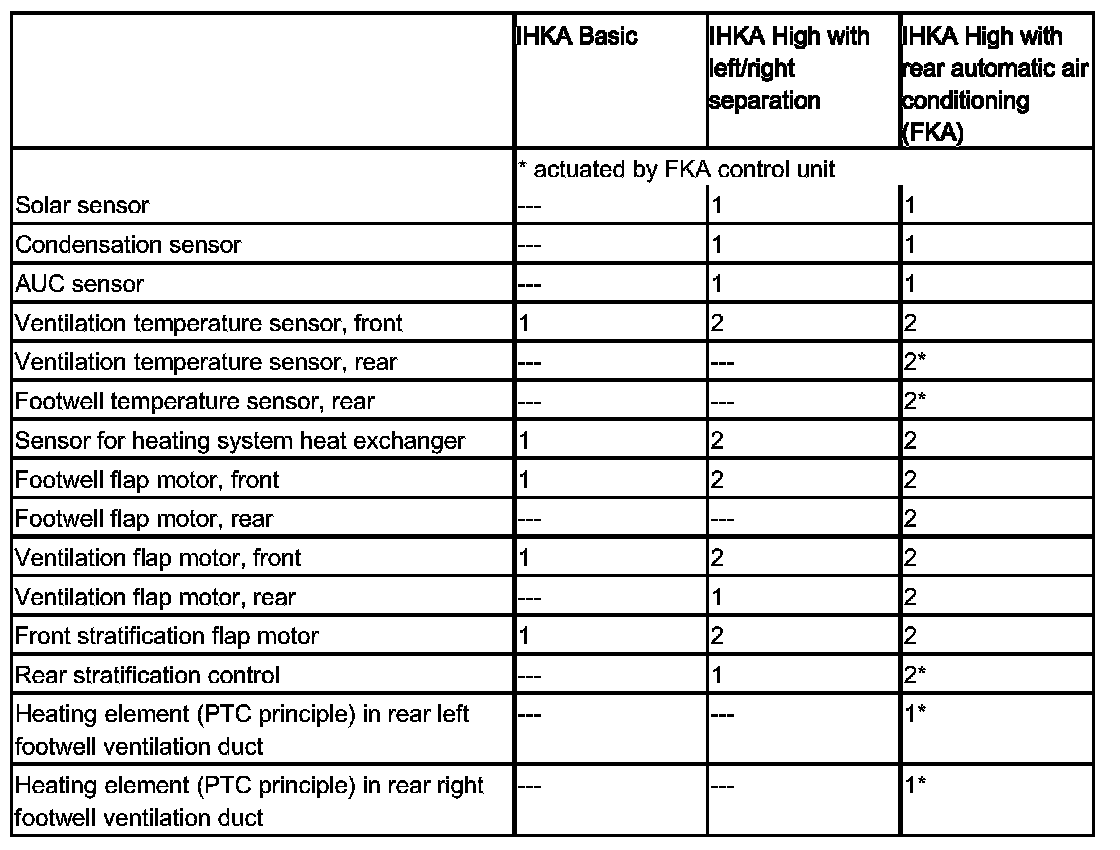 | | IHKA Basic | IHKA High with left/right separation | IHKA High with rear automatic air conditioning (FKA) |
|---|---|---|---|
| | * actuated by FKA control unit | | |
| Solar sensor | --- | 1 | 1 |
| Condensation sensor | --- | 1 | 1 |
| AUC sensor | --- | 1 | 1 |
| Ventilation temperature sensor, front | 1 | 2 | 2 |
| Ventilation temperature sensor, rear | --- | --- | 2* |
| Footwell temperature sensor, rear | --- | --- | 2* |
| Sensor for heating system heat exchanger | 1 | 2 | 2 |
| Footwell flap motor, front | 1 | 2 | 2 |
| Footwell flap motor, rear | --- | --- | 2 |
| Ventilation flap motor, front | 1 | 2 | 2 |
| Ventilation flap motor, rear | --- | 1 | 2 |
| Front stratification flap motor | 1 | 2 | 2 |
| Rear stratification control | --- | 1 | 2* |
| Heating element (PTC principle) in rear left footwell ventilation duct | --- | --- | 1* |
| Heating element (PTC principle) in rear right footwell ventilation duct | --- | --- | 1* |